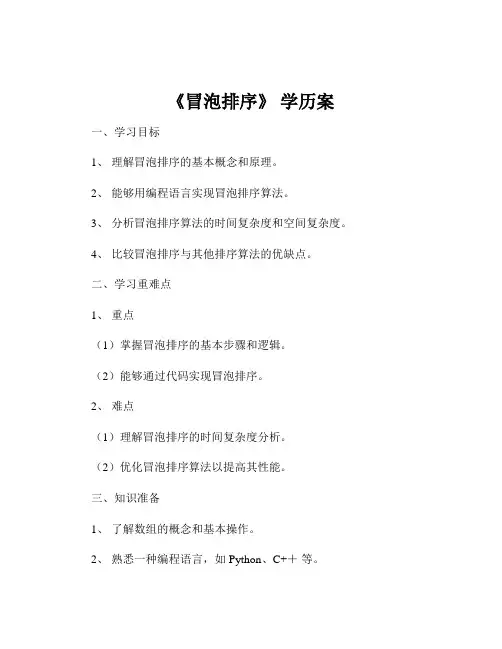 《冒泡排序》 学历案

一、学习目标

1、 理解冒泡排序的基本概念和原理。

2、 能够用编程语言实现冒泡排序算法。

3、 分析冒泡排序算法的时间复杂度和空间复杂度。

4、 比较冒泡排序与其他排序算法的优缺点。

二、学习重难点

1、 重点

（1）掌握冒泡排序的基本步骤和逻辑。

（2）能够通过代码实现冒泡排序。

2、 难点

（1）理解冒泡排序的时间复杂度分析。

（2）优化冒泡排序算法以提高其性能。

三、知识准备

1、 了解数组的概念和基本操作。

2、 熟悉一种编程语言，如 Python、C++ 等。